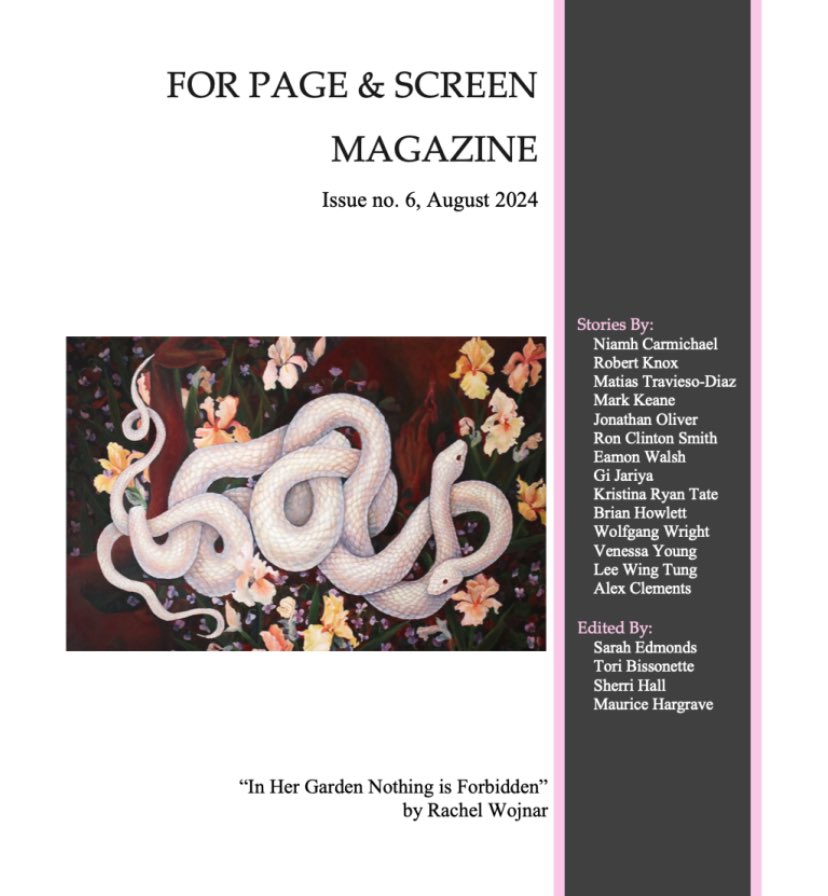 FOR PAGE & SCREEN

MAGAZINE

Issue no. 6, August 2024

"In Her Garden Nothing is Forbidden"
by Rachel Wojnar

Stories By:
Niamh Carmichael
Robert Knox
Matias Travieso-Diaz
Mark Keane
Jonathan Oliver
Ron Clinton Smith
Eamon Walsh
Gi Jariya
Kristina Ryan Tate
Brian Howlett
Wolfgang Wright
Venessa Young
Lee Wing Tung
Alex Clements

Edited By:
Sarah Edmonds
Tori Bissonette
Sherri Hall
Maurice Hargrave